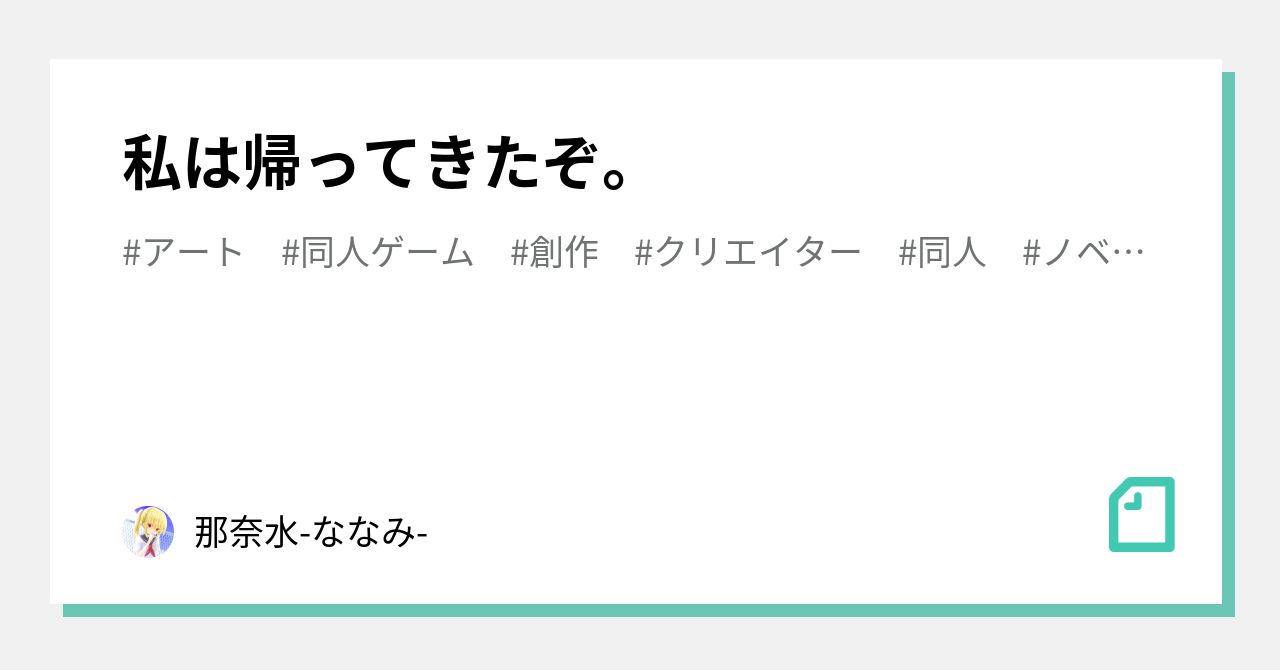 私は帰ってきたぞ。

#アート　#同人ゲーム　#創作　#クリエイター　#同人　#ノベ…

那奈水-ななみ-